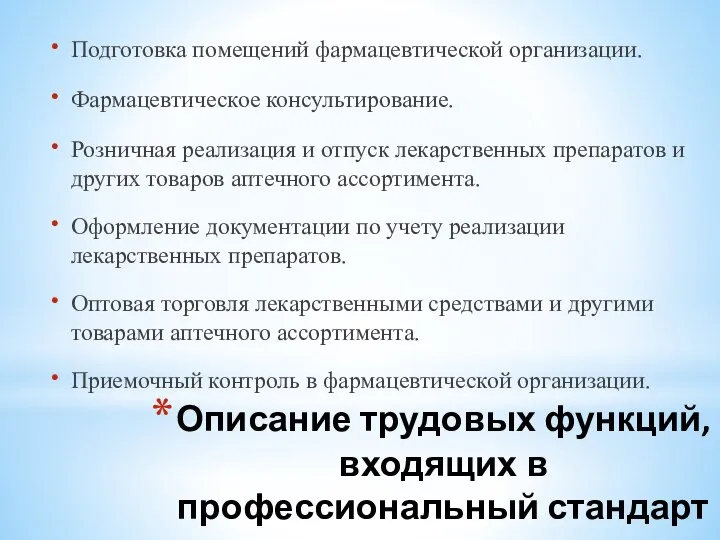 • Подготовка помещений фармацевтической организации.

• Фармацевтическое консультирование.

• Розничная реализация и отпуск лекарственных препаратов и других товаров аптечного ассортимента.

• Оформление документации по учету реализации лекарственных препаратов.

• Оптовая торговля лекарственными средствами и другими товарами аптечного ассортимента.

• Приемочный контроль в фармацевтической организации.

* Описание трудовых функций, входящих в профессиональный стандарт